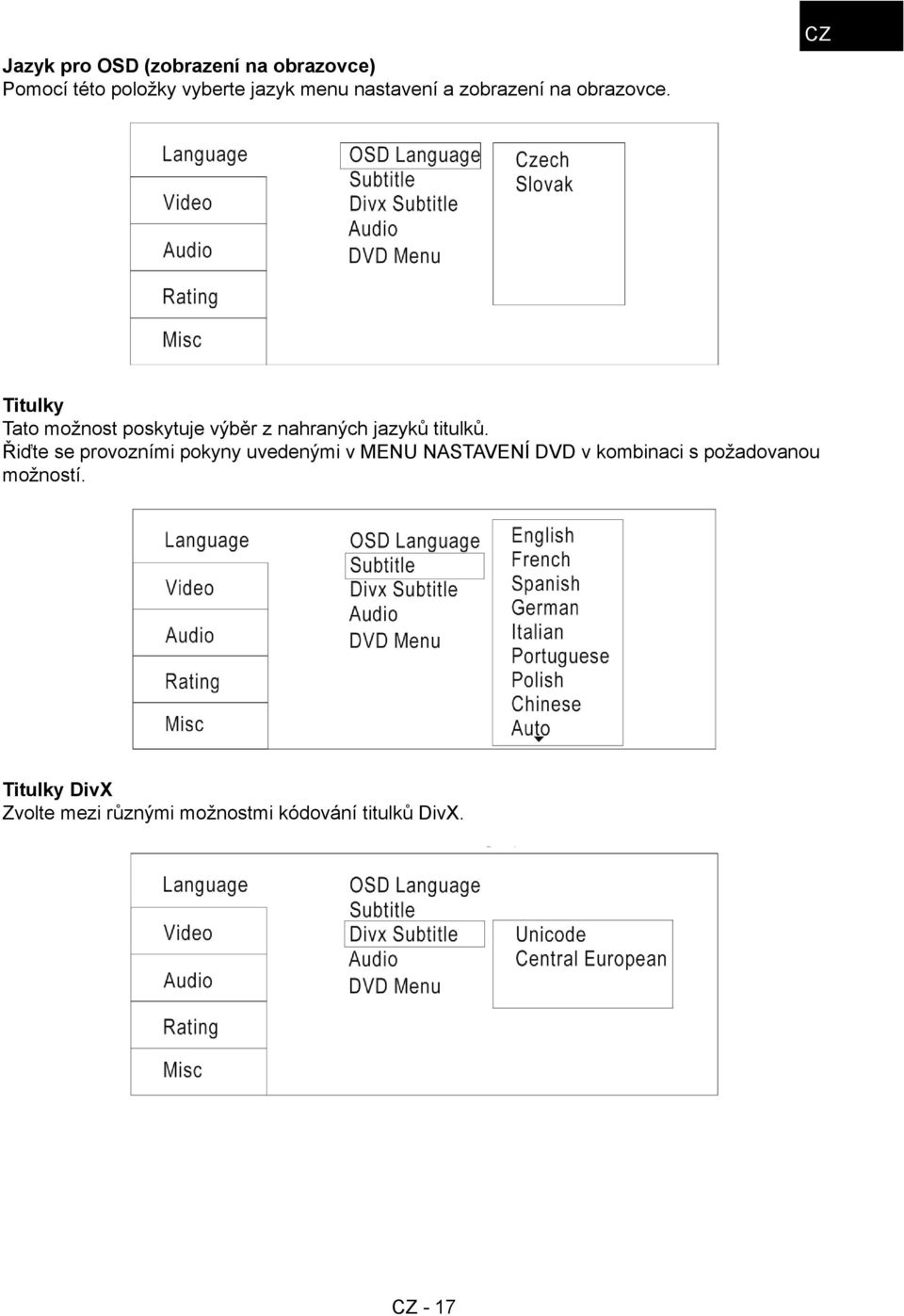 CZ

Jazyk pro OSD (zobrazení na obrazovce)
Pomocí této položky vyberte jazyk menu nastavení a zobrazení na obrazovce.

Language
Video
Audio
Rating
Misc

OSD Language
Subtitle
Divx Subtitle
Audio
DVD Menu

Czech
Slovak

Titulky
Tato možnost poskytuje výběr z nahraných jazyků titulků.
Řiďte se provozními pokyny uvedenými v MENU NASTAVENÍ DVD v kombinaci s požadovanou možností.

Language
Video
Audio
Rating
Misc

OSD Language
Subtitle
Divx Subtitle
Audio
DVD Menu

English
French
Spanish
German
Italian
Portuguese
Polish
Chinese
Auto

Titulky DivX
Zvolte mezi různými možnostmi kódování titulků DivX.

Language
Video
Audio
Rating
Misc

OSD Language
Subtitle
Divx Subtitle
Audio
DVD Menu

Unicode
Central European

CZ - 17